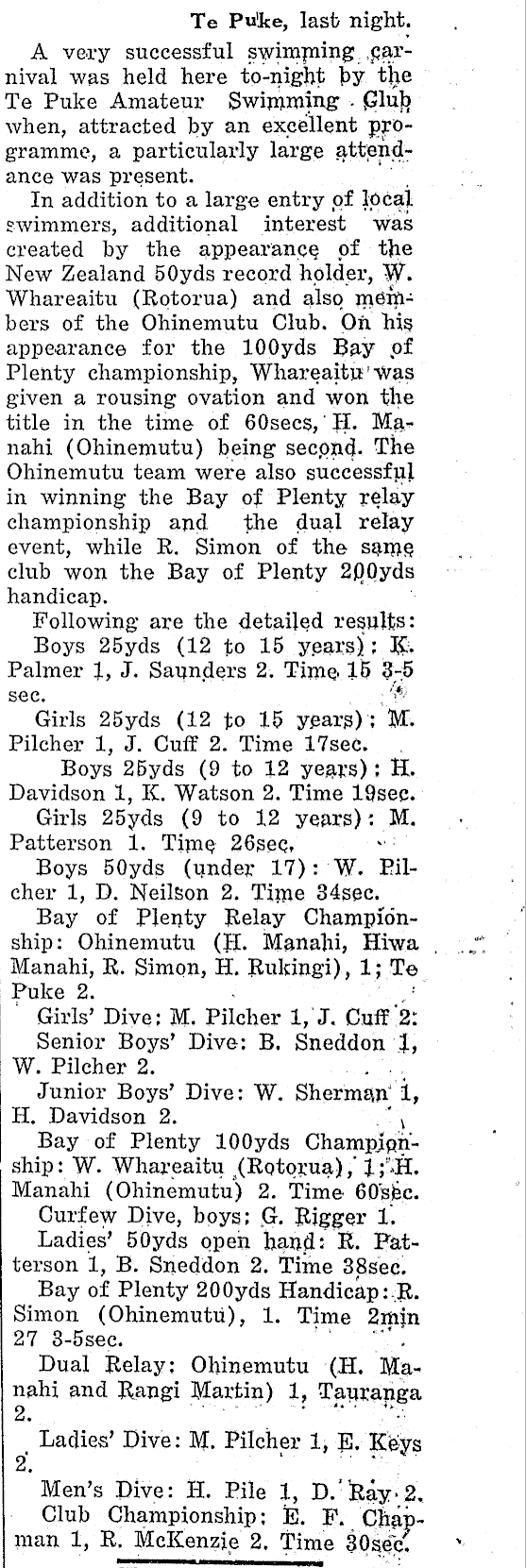 Te Puke, last night.

A very successful swimming carnival was held here to-night by the Te Puke Amateur Swimming Club when, attracted by an excellent programme, a particularly large attendance was present.

In addition to a large entry of local swimmers, additional interest was created by the appearance of the New Zealand 50yds record holder, W. Whareaitu (Rotorua) and also members of the Ohinemutu Club. On his appearance for the 100yds Bay of Plenty championship, Whareaitu was given a rousing ovation and won the title in the time of 60secs, H. Manahi (Ohinemutu) being second. The Ohinemutu team were also successful in winning the Bay of Plenty relay championship and the dual relay event, while R. Simon of the same club won the Bay of Plenty 200yds handicap.

Following are the detailed results:

Boys 25yds (12 to 15 years): K. Palmer 1, J. Saunders 2. Time 15 3-5 sec.

Girls 25yds (12 to 15 years): M. Pilcher 1, J. Cuff 2. Time 17sec.

Boys 25yds (9 to 12 years): H. Davidson 1, K. Watson 2. Time 19sec.

Girls 25yds (9 to 12 years): M. Patterson 1. Time 26sec.

Boys 50yds (under 17): W. Pilcher 1, D. Neilson 2. Time 34sec.

Bay of Plenty Relay Championship: Ohinemutu (H. Manahi, Hiwa Manahi, R. Simon, H. Rukingi), 1; Te Puke 2.

Girls' Dive: M. Pilcher 1, J. Cuff 2.

Senior Boys' Dive: B. Sneddon 1, W. Pilcher 2.

Junior Boys' Dive: W. Sherman 1, H. Davidson 2.

Bay of Plenty 100yds Championship: W. Whareaitu (Rotorua), 1; H. Manahi (Ohinemutu) 2. Time 60sec.

Curfew Dive, boys: G. Rigger 1.

Ladies' 50yds open hand: R. Patterson 1, B. Sneddon 2. Time 38sec.

Bay of Plenty 200yds Handicap: R. Simon (Ohinemutu), 1. Time 2min 27 3-5sec.

Dual Relay: Ohinemutu (H. Manahi and Rangi Martin) 1, Tauranga 2.

Ladies' Dive: M. Pilcher 1, E. Keys 2.

Men's Dive: H. Pile 1, D. Ray 2.

Club Championship: E. F. Chapman 1, R. McKenzie 2. Time 30sec.